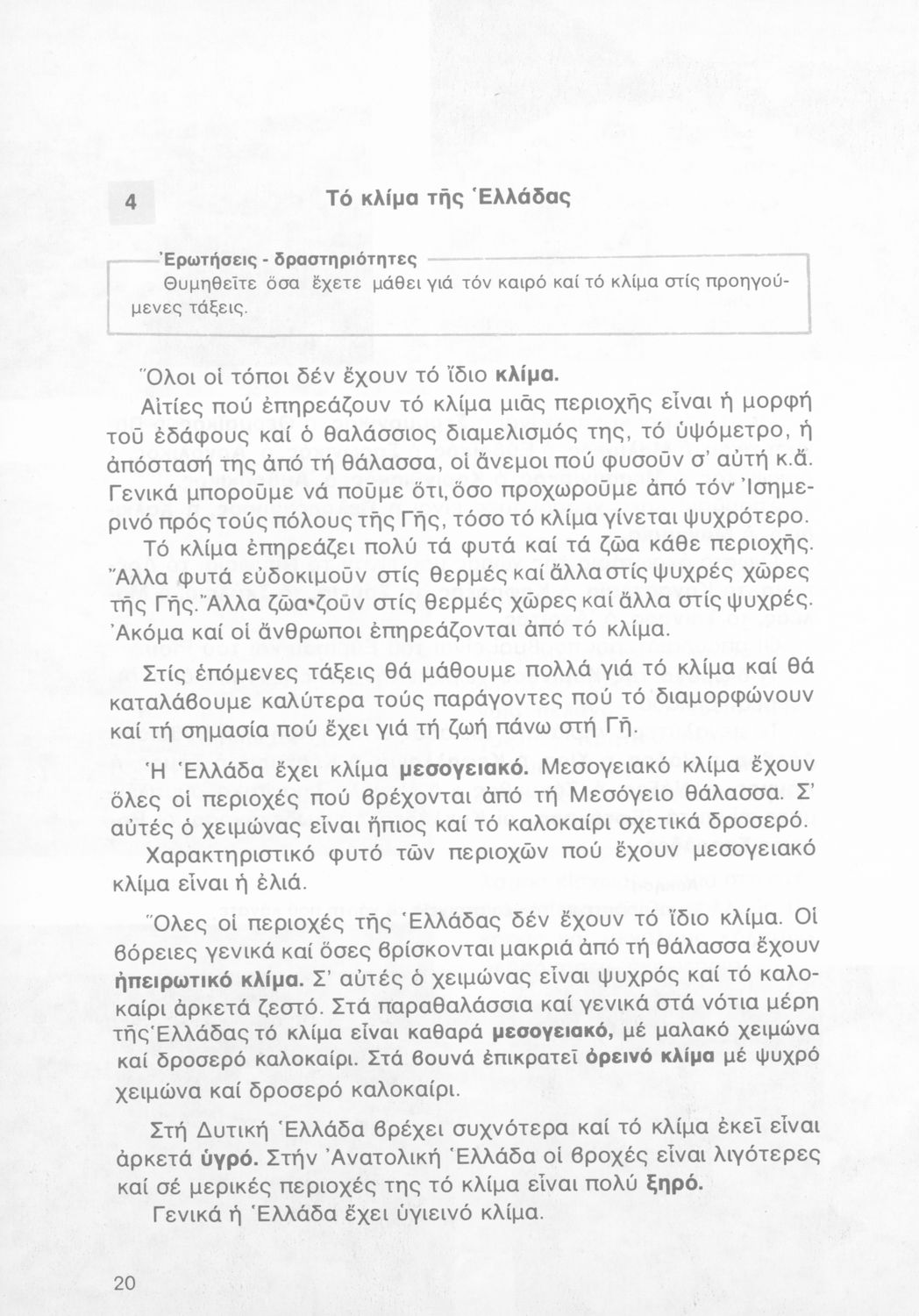 4 Τό κλίμα τῆς Ἑλλάδας

Ἐρωτήσεις - δραστηριότητες
Θυμηθεῖτε ὅσα ἔχετε μάθει γιά τόν καιρό καί τό κλίμα στίς προηγούμενες τάξεις.

Ὅλοι οἱ τόποι δέν ἔχουν τό ἴδιο κλίμα.
Αἰτίες πού ἐπηρεάζουν τό κλίμα μιᾶς περιοχῆς εἶναι ἡ μορφή τοῦ ἐδάφους καί ὁ θαλάσσιος διαμελισμός της, τό ὑψόμετρο, ἡ ἀπόστασή της ἀπό τή θάλασσα, οἱ ἄνεμοι πού φυσοῦν σ' αὐτή κ.ἄ. Γενικά μποροῦμε νά ποῦμε ὅτι, ὅσο προχωροῦμε ἀπό τόν Ἰσημερινό πρός τούς πόλους τῆς Γῆς, τόσο τό κλίμα γίνεται ψυχρότερο.
Τό κλίμα ἐπηρεάζει πολύ τά φυτά καί τά ζῶα κάθε περιοχῆς. Ἄλλα φυτά εὐδοκιμοῦν στίς θερμές καί ἄλλα στίς ψυχρές χῶρες τῆς Γῆς. Ἄλλα ζῶα ζοῦν στίς θερμές χῶρες καί ἄλλα στίς ψυχρές. Ἀκόμα καί οἱ ἄνθρωποι ἐπηρεάζονται ἀπό τό κλίμα.
Στίς ἑπόμενες τάξεις θά μάθουμε πολλά γιά τό κλίμα καί θά καταλάβουμε καλύτερα τούς παράγοντες πού τό διαμορφώνουν καί τή σημασία πού ἔχει γιά τή ζωή πάνω στή Γῆ.

Ἡ Ἑλλάδα ἔχει κλίμα μεσογειακό. Μεσογειακό κλίμα ἔχουν ὅλες οἱ περιοχές πού βρέχονται ἀπό τή Μεσόγειο θάλασσα. Σ' αὐτές ὁ χειμώνας εἶναι ἤπιος καί τό καλοκαίρι σχετικά δροσερό.
Χαρακτηριστικό φυτό τῶν περιοχῶν πού ἔχουν μεσογειακό κλίμα εἶναι ἡ ἐλιά.

Ὅλες οἱ περιοχές τῆς Ἑλλάδας δέν ἔχουν τό ἴδιο κλίμα. Οἱ βόρειες γενικά καί ὅσες βρίσκονται μακριά ἀπό τή θάλασσα ἔχουν ἠπειρωτικό κλίμα. Σ' αὐτές ὁ χειμώνας εἶναι ψυχρός καί τό καλοκαίρι ἀρκετά ζεστό. Στά παραθαλάσσια καί γενικά στά νότια μέρη τῆς Ἑλλάδας τό κλίμα εἶναι καθαρά μεσογειακό, μέ μαλακό χειμώνα καί δροσερό καλοκαίρι. Στά βουνά ἐπικρατεῖ ὀρεινό κλίμα μέ ψυχρό χειμώνα καί δροσερό καλοκαίρι.

Στή Δυτική Ἑλλάδα βρέχει συχνότερα καί τό κλίμα ἐκεῖ εἶναι ἀρκετά ὑγρό. Στήν Ἀνατολική Ἑλλάδα οἱ βροχές εἶναι λιγότερες καί σέ μερικές περιοχές της τό κλίμα εἶναι πολύ ξηρό.
Γενικά ἡ Ἑλλάδα ἔχει ὑγιεινό κλίμα.

20